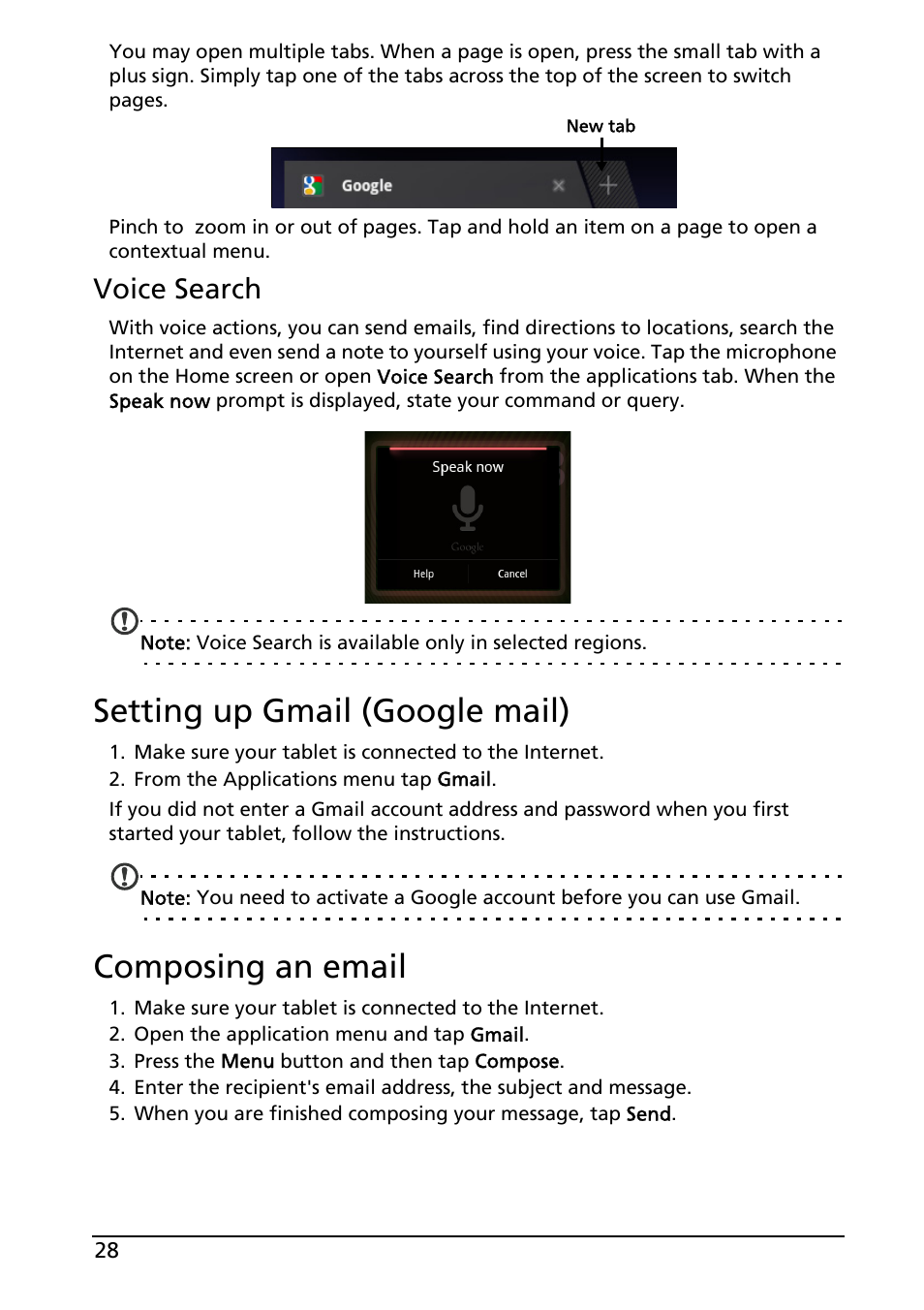 You may open multiple tabs. When a page is open, press the small tab with a plus sign. Simply tap one of the tabs across the top of the screen to switch pages.

New tab

Google

Pinch to  zoom in or out of pages. Tap and hold an item on a page to open a contextual menu.

Voice Search

With voice actions, you can send emails, find directions to locations, search the Internet and even send a note to yourself using your voice. Tap the microphone on the Home screen or open Voice Search from the applications tab. When the Speak now prompt is displayed, state your command or query.

Speak now

Google

Help

Cancel

Note: Voice Search is available only in selected regions.

Setting up Gmail (Google mail)

1. Make sure your tablet is connected to the Internet.
2. From the Applications menu tap Gmail.

If you did not enter a Gmail account address and password when you first started your tablet, follow the instructions.

Note: You need to activate a Google account before you can use Gmail.

Composing an email

1. Make sure your tablet is connected to the Internet.
2. Open the application menu and tap Gmail.
3. Press the Menu button and then tap Compose.
4. Enter the recipient's email address, the subject and message.
5. When you are finished composing your message, tap Send.

28